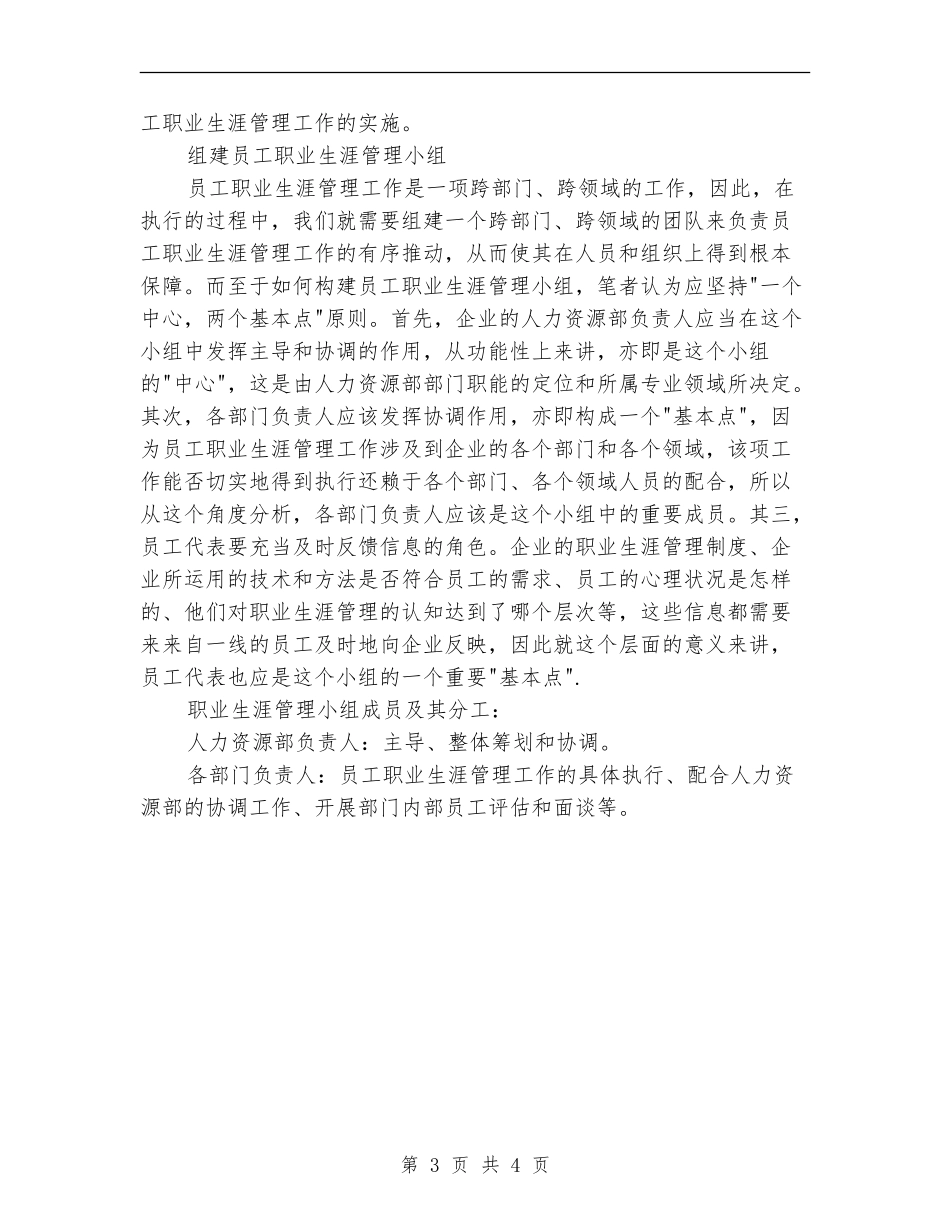 工职业生涯管理工作的实施。

组建员工职业生涯管理小组

员工职业生涯管理工作是一项跨部门、跨领域的工作，因此，在执行的过程中，我们就需要组建一个跨部门、跨领域的团队来负责员工职业生涯管理工作的有序推动，从而使其在人员和组织上得到根本保障。而至于如何构建员工职业生涯管理小组，笔者认为应坚持"一个中心，两个基本点"原则。首先，企业的人力资源部负责人应当在这个小组中发挥主导和协调的作用，从功能性上来讲，亦即是这个小组的"中心"，这是由人力资源部部门职能的定位和所属专业领域所决定。其次，各部门负责人应该发挥协调作用，亦即构成一个"基本点"，因为员工职业生涯管理工作涉及到企业的各个部门和各个领域，该项工作能否切实地得到执行还赖于各个部门、各个领域人员的配合，所以从这个角度分析，各部门负责人应该是这个小组中的重要成员。其三，员工代表要充当及时反馈信息的角色。企业的职业生涯管理制度、企业所运用的技术和方法是否符合员工的需求、员工的心理状况是怎样的、他们对职业生涯管理的认知达到了哪个层次等，这些信息都需要来来自一线的员工及时地向企业反映，因此就这个层面的意义来讲，员工代表也应是这个小组的一个重要"基本点".

职业生涯管理小组成员及其分工：

人力资源部负责人：主导、整体筹划和协调。

各部门负责人：员工职业生涯管理工作的具体执行、配合人力资源部的协调工作、开展部门内部员工评估和面谈等。

第 3 页 共 4 页